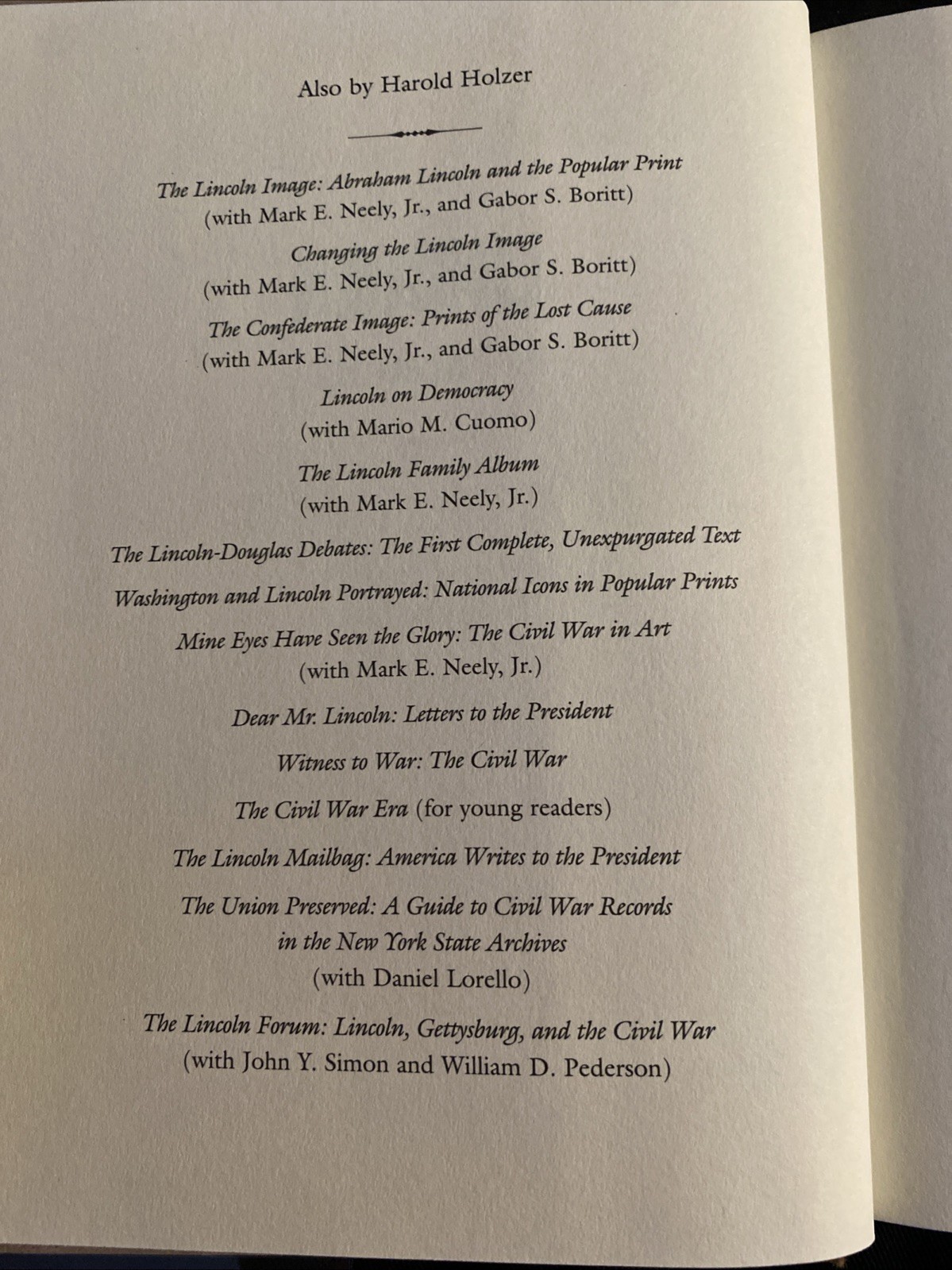 Also by Harold Holzer

The Lincoln Image: Abraham Lincoln and the Popular Print
(with Mark E. Neely, Jr., and Gabor S. Boritt)

Changing the Lincoln Image
(with Mark E. Neely, Jr., and Gabor S. Boritt)

The Confederate Image: Prints of the Lost Cause
(with Mark E. Neely, Jr., and Gabor S. Boritt)

Lincoln on Democracy
(with Mario M. Cuomo)

The Lincoln Family Album
(with Mark E. Neely, Jr.)

The Lincoln-Douglas Debates: The First Complete, Unexpurgated Text

Washington and Lincoln Portrayed: National Icons in Popular Prints

Mine Eyes Have Seen the Glory: The Civil War in Art
(with Mark E. Neely, Jr.)

Dear Mr. Lincoln: Letters to the President

Witness to War: The Civil War

The Civil War Era (for young readers)

The Lincoln Mailbag: America Writes to the President

The Union Preserved: A Guide to Civil War Records in the New York State Archives
(with Daniel Lorello)

The Lincoln Forum: Lincoln, Gettysburg, and the Civil War
(with John Y. Simon and William D. Pederson)